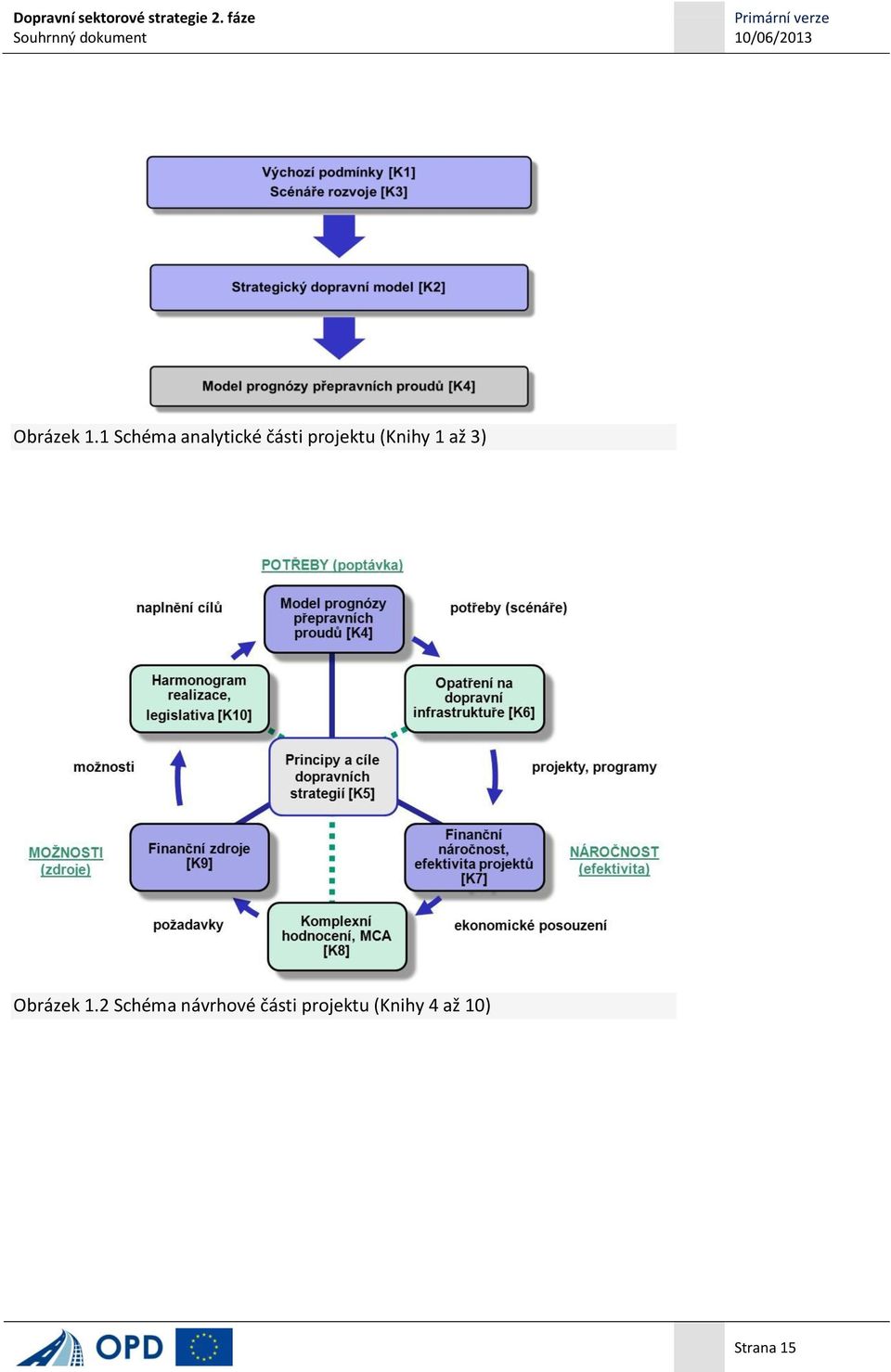 Dopravní sektorové strategie 2. fáze
Souhrnný dokument

Primární verze
10/06/2013

Výchozí podmínky [K1]
Scénáře rozvoje [K3]

Strategický dopravní model [K2]

Model prognózy přepravních proudů [K4]

Obrázek 1.1 Schéma analytické části projektu (Knihy 1 až 3)

POTŘEBY (poptávka)

naplnění cílů

Model prognózy přepravních proudů [K4]

potřeby (scénáře)

Harmonogram realizace, legislativa [K10]

Opatření na dopravní infrastruktuře [K6]

možnosti

Principy a cíle dopravních strategií [K5]

projekty, programy

MOŽNOSTI (zdroje)

Finanční zdroje [K9]

Finanční náročnost, efektivita projektů [K7]

NÁROČNOST (efektivita)

požadavky

Komplexní hodnocení, MCA [K8]

ekonomické posouzení

Obrázek 1.2 Schéma návrhové části projektu (Knihy 4 až 10)

OPD

Strana 15